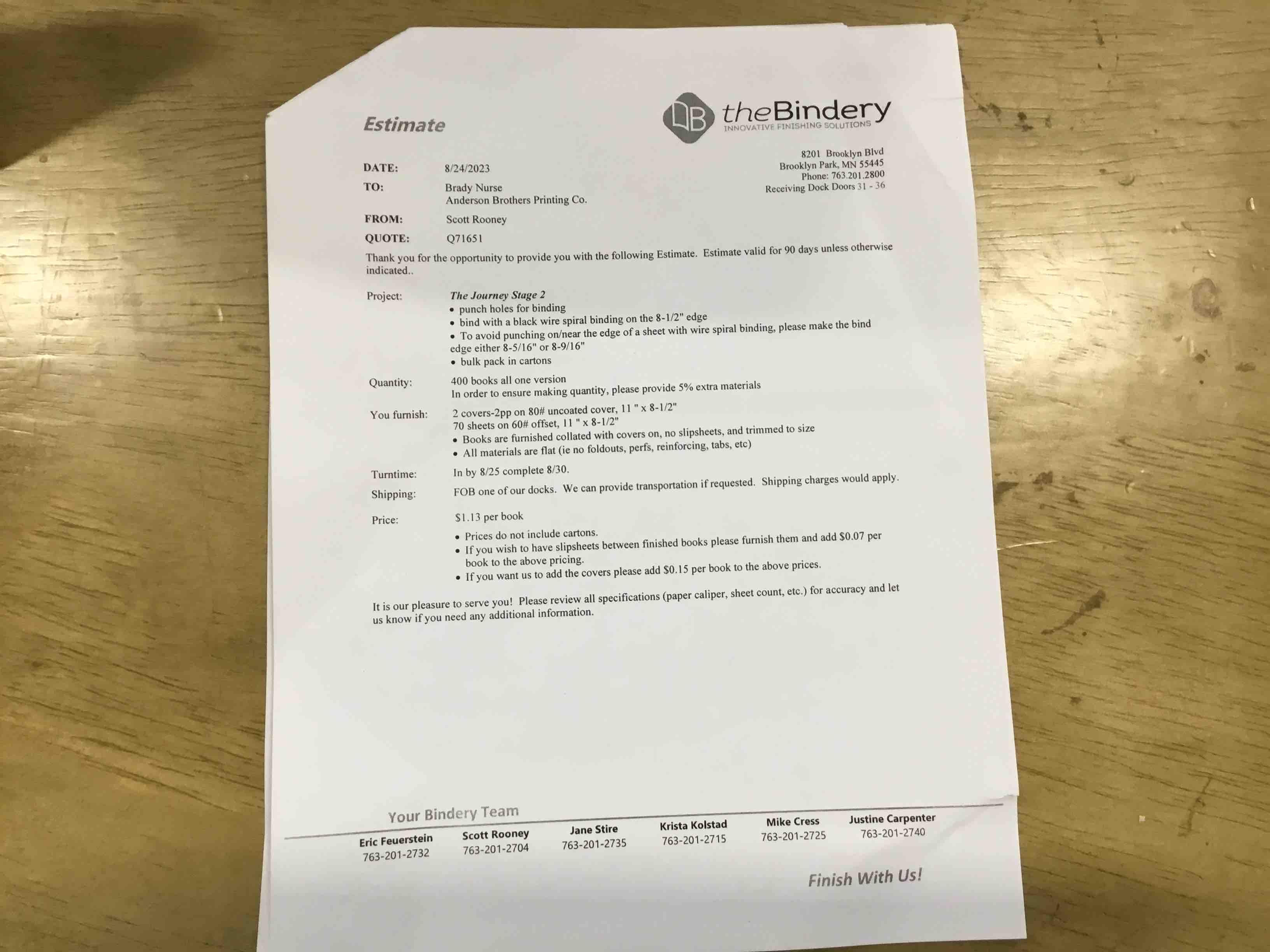 Estimate

theBindery
INNOVATIVE FINISHING SOLUTIONS

8201 Brooklyn Blvd
Brooklyn Park, MN 55445
Phone: 763.201.2800
Receiving Dock Doors 31 - 36

DATE: 8/24/2023
TO: Brady Nurse
Anderson Brothers Printing Co.
FROM: Scott Rooney
QUOTE: Q71651

Thank you for the opportunity to provide you with the following Estimate. Estimate valid for 90 days unless otherwise indicated..

Project: The Journey Stage 2
• punch holes for binding
• bind with a black wire spiral binding on the 8-1/2" edge
• To avoid punching on/near the edge of a sheet with wire spiral binding, please make the bind edge either 8-5/16" or 8-9/16"
• bulk pack in cartons

Quantity: 400 books all one version
In order to ensure making quantity, please provide 5% extra materials

You furnish: 2 covers-2pp on 80# uncoated cover, 11 " x 8-1/2"
70 sheets on 60# offset, 11 " x 8-1/2"
• Books are furnished collated with covers on, no slipsheets, and trimmed to size
• All materials are flat (ie no foldouts, perfs, reinforcing, tabs, etc)

Turntime: In by 8/25 complete 8/30.

Shipping: FOB one of our docks. We can provide transportation if requested. Shipping charges would apply.

Price: $1.13 per book
• Prices do not include cartons.
• If you wish to have slipsheets between finished books please furnish them and add $0.07 per book to the above pricing.
• If you want us to add the covers please add $0.15 per book to the above prices.

It is our pleasure to serve you! Please review all specifications (paper caliper, sheet count, etc.) for accuracy and let us know if you need any additional information.

Your Bindery Team

Eric Feuerstein
763-201-2732

Scott Rooney
763-201-2704

Jane Stire
763-201-2735

Krista Kolstad
763-201-2715

Mike Cress
763-201-2725

Justine Carpenter
763-201-2740

Finish With Us!